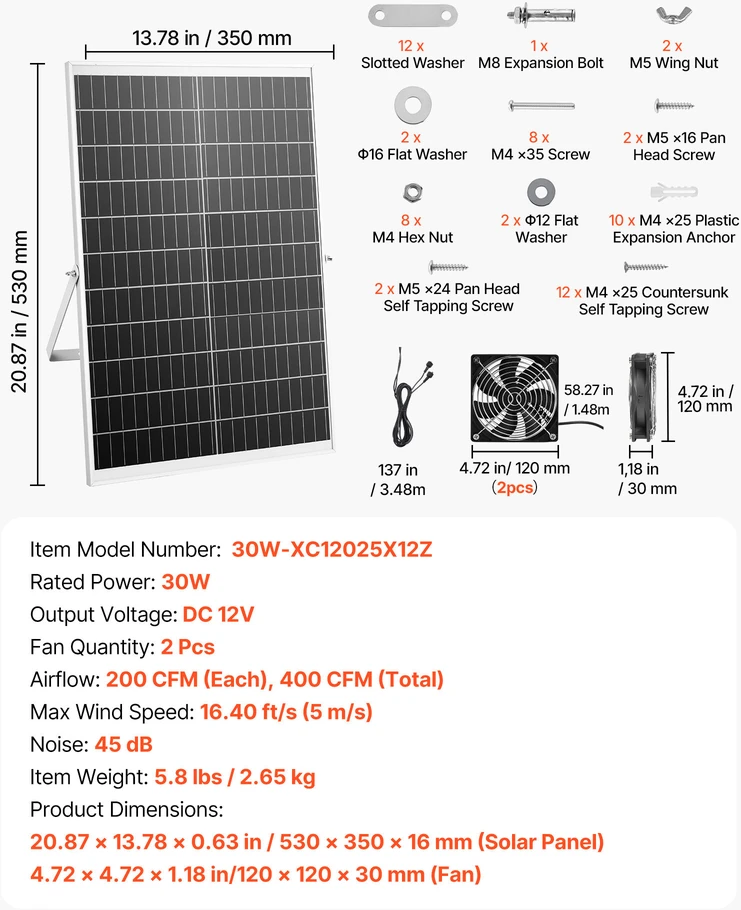 13.78 in / 350 mm

20.87 in / 530 mm

12 x
Slotted Washer

1 x
M8 Expansion Bolt

2 x
M5 Wing Nut

2 x
Φ16 Flat Washer

8 x
M4 ×35 Screw

2 x M5 ×16 Pan Head Screw

8 x
M4 Hex Nut

2 x Φ12 Flat Washer

10 x M4 ×25 Plastic Expansion Anchor

2 x M5 ×24 Pan Head Self Tapping Screw

12 x M4 ×25 Countersunk Self Tapping Screw

137 in / 3.48m

58.27 in / 1.48m

4.72 in/ 120 mm
(2pcs)

4.72 in / 120 mm

1,18 in / 30 mm

Item Model Number: 30W-XC12025X12Z
Rated Power: 30W
Output Voltage: DC 12V
Fan Quantity: 2 Pcs
Airflow: 200 CFM (Each), 400 CFM (Total)
Max Wind Speed: 16.40 ft/s (5 m/s)
Noise: 45 dB
Item Weight: 5.8 lbs / 2.65 kg
Product Dimensions:
20.87 × 13.78 × 0.63 in / 530 × 350 × 16 mm (Solar Panel)
4.72 × 4.72 × 1.18 in/120 × 120 × 30 mm (Fan)